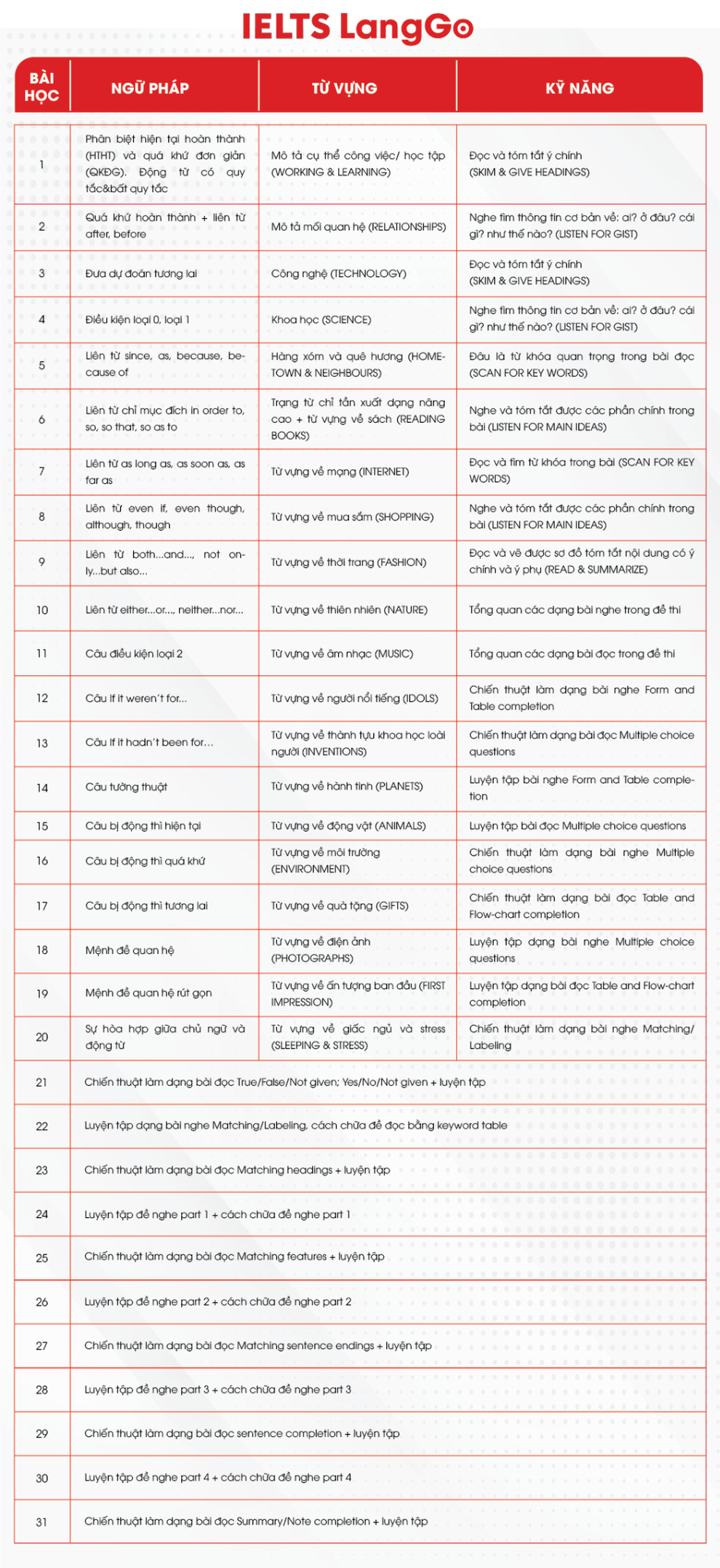 IELTS LangGo

| BÀI HỌC | NGỮ PHÁP | TỪ VỰNG | KỸ NĂNG |
|---|---|---|---|
| 1 | Phân biệt hiện tại hoàn thành (HTHT) và quá khứ đơn giản (QKĐG). Động từ có quy tắc&bất quy tắc | Mô tả cụ thể công việc/ học tập (WORKING & LEARNING) | Đọc và tóm tắt ý chính (SKIM & GIVE HEADINGS) |
| 2 | Quá khứ hoàn thành + liên từ after, before | Mô tả mối quan hệ (RELATIONSHIPS) | Nghe tìm thông tin cơ bản về: ai? ở đâu? cái gì? như thế nào? (LISTEN FOR GIST) |
| 3 | Đưa dự đoán tương lai | Công nghệ (TECHNOLOGY) | Đọc và tóm tắt ý chính (SKIM & GIVE HEADINGS) |
| 4 | Điều kiện loại 0, loại 1 | Khoa học (SCIENCE) | Nghe tìm thông tin cơ bản về: ai? ở đâu? cái gì? như thế nào? (LISTEN FOR GIST) |
| 5 | Liên từ since, as, because, because of | Hàng xóm và quê hương (HOMETOWN & NEIGHBOURS) | Đâu là từ khóa quan trọng trong bài đọc (SCAN FOR KEY WORDS) |
| 6 | Liên từ chỉ mục đích in order to, so, so that, so as to | Trạng từ chỉ tần xuất dạng nâng cao + từ vựng về sách (READING BOOKS) | Nghe và tóm tắt được các phần chính trong bài (LISTEN FOR MAIN IDEAS) |
| 7 | Liên từ as long as, as soon as, as far as | Từ vựng về mạng (INTERNET) | Đọc và tìm từ khóa trong bài (SCAN FOR KEY WORDS) |
| 8 | Liên từ even if, even though, although, though | Từ vựng về mua sắm (SHOPPING) | Nghe và tóm tắt được các phần chính trong bài (LISTEN FOR MAIN IDEAS) |
| 9 | Liên từ both...and..., not only...but also... | Từ vựng về thời trang (FASHION) | Đọc và vẽ được sơ đồ tóm tắt nội dung có ý chính và ý phụ (READ & SUMMARIZE) |
| 10 | Liên từ either...or..., neither...nor... | Từ vựng về thiên nhiên (NATURE) | Tổng quan các dạng bài nghe trong đề thi |
| 11 | Câu điều kiện loại 2 | Từ vựng về âm nhạc (MUSIC) | Tổng quan các dạng bài đọc trong đề thi |
| 12 | Câu If it weren't for... | Từ vựng về người nổi tiếng (IDOLS) | Chiến thuật làm dạng bài nghe Form and Table completion |
| 13 | Câu If it hadn't been for... | Từ vựng về thành tựu khoa học loài người (INVENTIONS) | Chiến thuật làm dạng bài đọc Multiple choice questions |
| 14 | Câu tường thuật | Từ vựng về hành tinh (PLANETS) | Luyện tập bài nghe Form and Table completion |
| 15 | Câu bị động thì hiện tại | Từ vựng về động vật (ANIMALS) | Luyện tập bài đọc Multiple choice questions |
| 16 | Câu bị động thì quá khứ | Từ vựng về môi trường (ENVIRONMENT) | Chiến thuật làm dạng bài nghe Multiple choice questions |
| 17 | Câu bị động thì tương lai | Từ vựng về quà tặng (GIFTS) | Chiến thuật làm dạng bài đọc Table and Flow-chart completion |
| 18 | Mệnh đề quan hệ | Từ vựng về điện ảnh (PHOTOGRAPHS) | Luyện tập dạng bài nghe Multiple choice questions |
| 19 | Mệnh đề quan hệ rút gọn | Từ vựng về ấn tượng ban đầu (FIRST IMPRESSION) | Luyện tập dạng bài đọc Table and Flow-chart completion |
| 20 | Sự hòa hợp giữa chủ ngữ và động từ | Từ vựng về giấc ngủ và stress (SLEEPING & STRESS) | Chiến thuật làm dạng bài nghe Matching/ Labeling |
| 21 | Chiến thuật làm dạng bài đọc True/False/Not given; Yes/No/Not given + luyện tập | | |
| 22 | Luyện tập dạng bài nghe Matching/Labeling, cách chữa đề đọc bằng keyword table | | |
| 23 | Chiến thuật làm dạng bài đọc Matching headings + luyện tập | | |
| 24 | Luyện tập đề nghe part 1 + cách chữa đề nghe part 1 | | |
| 25 | Chiến thuật làm dạng bài đọc Matching features + luyện tập | | |
| 26 | Luyện tập đề nghe part 2 + cách chữa đề nghe part 2 | | |
| 27 | Chiến thuật làm dạng bài đọc Matching sentence endings + luyện tập | | |
| 28 | Luyện tập đề nghe part 3 + cách chữa đề nghe part 3 | | |
| 29 | Chiến thuật làm dạng bài đọc sentence completion + luyện tập | | |
| 30 | Luyện tập đề nghe part 4 + cách chữa đề nghe part 4 | | |
| 31 | Chiến thuật làm dạng bài đọc Summary/Note completion + luyện tập | | |